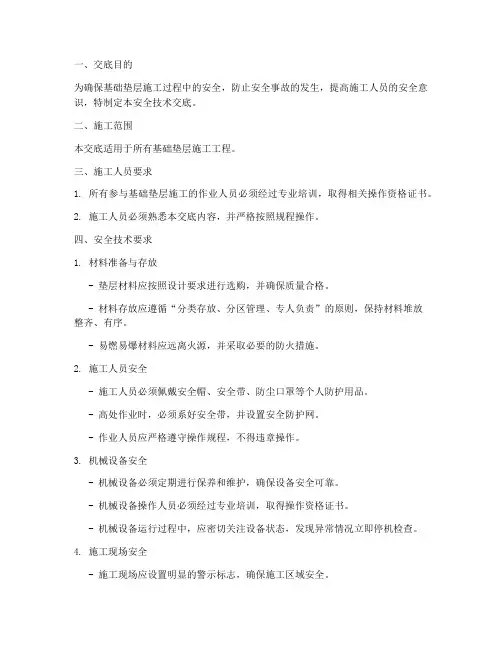 一、交底目的

为确保基础垫层施工过程中的安全，防止安全事故的发生，提高施工人员的安全意识，特制定本安全技术交底。

二、施工范围

本交底适用于所有基础垫层施工工程。

三、施工人员要求

1. 所有参与基础垫层施工的作业人员必须经过专业培训，取得相关操作资格证书。

2. 施工人员必须熟悉本交底内容，并严格按照规程操作。

四、安全技术要求

1. 材料准备与存放

- 垫层材料应按照设计要求进行选购，并确保质量合格。

- 材料存放应遵循“分类存放、分区管理、专人负责”的原则，保持材料堆放整齐、有序。

- 易燃易爆材料应远离火源，并采取必要的防火措施。

2. 施工人员安全

- 施工人员必须佩戴安全帽、安全带、防尘口罩等个人防护用品。

- 高处作业时，必须系好安全带，并设置安全防护网。

- 作业人员应严格遵守操作规程，不得违章操作。

3. 机械设备安全

- 机械设备必须定期进行保养和维护，确保设备安全可靠。

- 机械设备操作人员必须经过专业培训，取得操作资格证书。

- 机械设备运行过程中，应密切关注设备状态，发现异常情况立即停机检查。

4. 施工现场安全

- 施工现场应设置明显的警示标志，确保施工区域安全。